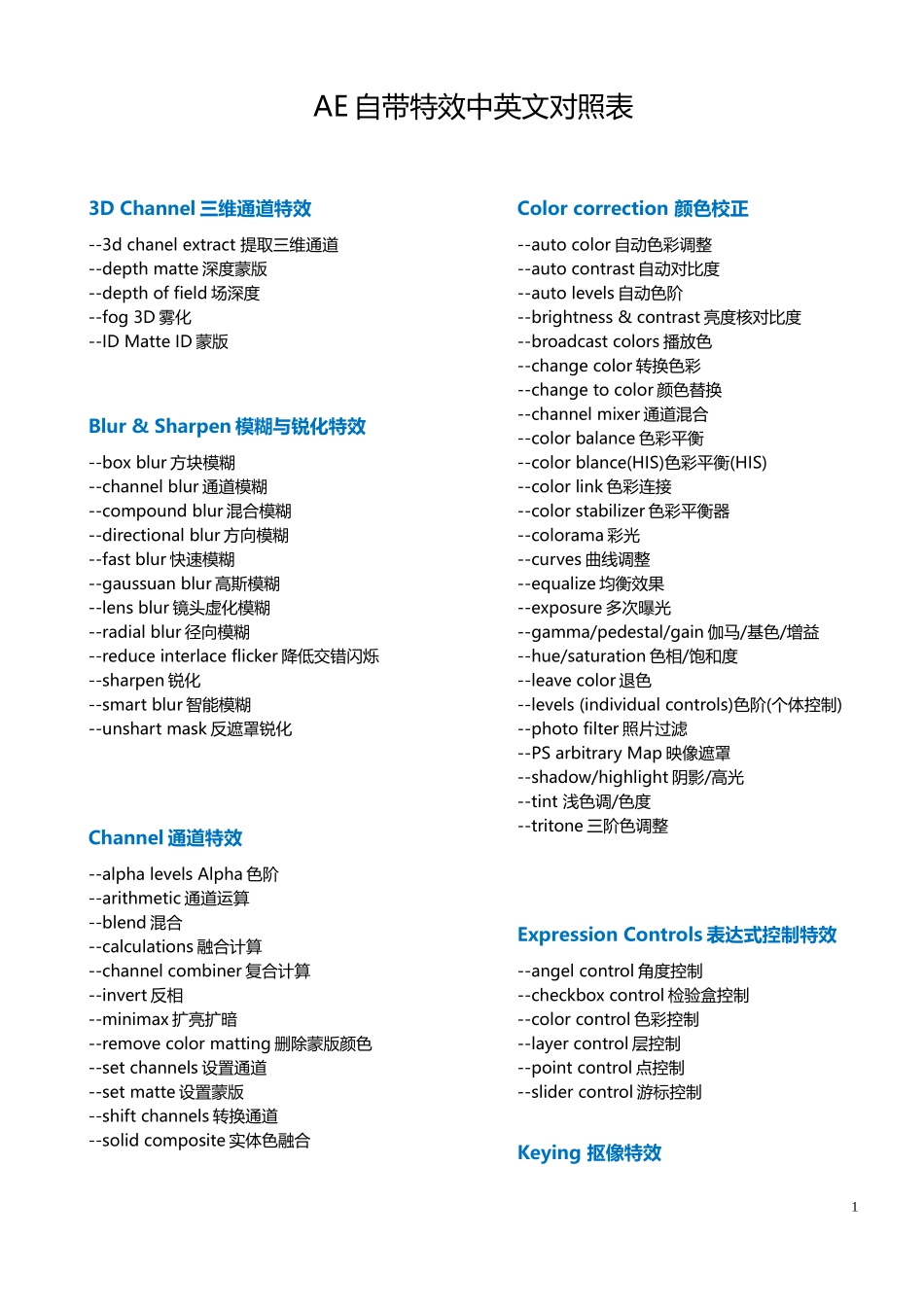 AE 自带特效中英文对照表

3D Channel 三维通道特效

--3d chanel extract 提取三维通道
--depth matte 深度蒙版
--depth of field 场深度
--fog 3D 雾化
--ID Matte ID 蒙版

Blur & Sharpen 模糊与锐化特效

--box blur 方块模糊
--channel blur 通道模糊
--compound blur 混合模糊
--directional blur 方向模糊
--fast blur 快速模糊
--gaussuan blur 高斯模糊
--lens blur 镜头虚化模糊
--radial blur 径向模糊
--reduce interlace flicker 降低交错闪烁
--sharpen 锐化
--smart blur 智能模糊
--unshart mask 反遮罩锐化

Channel 通道特效

--alpha levels Alpha 色阶
--arithmetic 通道运算
--blend 混合
--calculations 融合计算
--channel combiner 复合计算
--invert 反相
--minimax 扩亮扩暗
--remove color matting 删除蒙版颜色
--set channels 设置通道
--set matte 设置蒙版
--shift channels 转换通道
--solid composite 实体色融合

Color correction 颜色校正

--auto color 自动色彩调整
--auto contrast 自动对比度
--auto levels 自动色阶
--brightness & contrast 亮度核对比度
--broadcast colors 播放色
--change color 转换色彩
--change to color 颜色替换
--channel mixer 通道混合
--color balance 色彩平衡
--color blance(HIS)色彩平衡(HIS)
--color link 色彩连接
--color stabilizer 色彩平衡器
--colorama 彩光
--curves 曲线调整
--equalize 均衡效果
--exposure 多次曝光
--gamma/pedestal/gain 伽马/基色/增益
--hue/saturation 色相/饱和度
--leave color 退色
--levels (individual controls)色阶(个体控制)
--photo filter 照片过滤
--PS arbitrary Map 映像遮罩
--shadow/highlight 阴影/高光
--tint 浅色调/色度
--tritone 三阶色调整

Expression Controls 表达式控制特效

--angel control 角度控制
--checkbox control 检验盒控制
--color control 色彩控制
--layer control 层控制
--point control 点控制
--slider control 游标控制

Keying 抠像特效

1